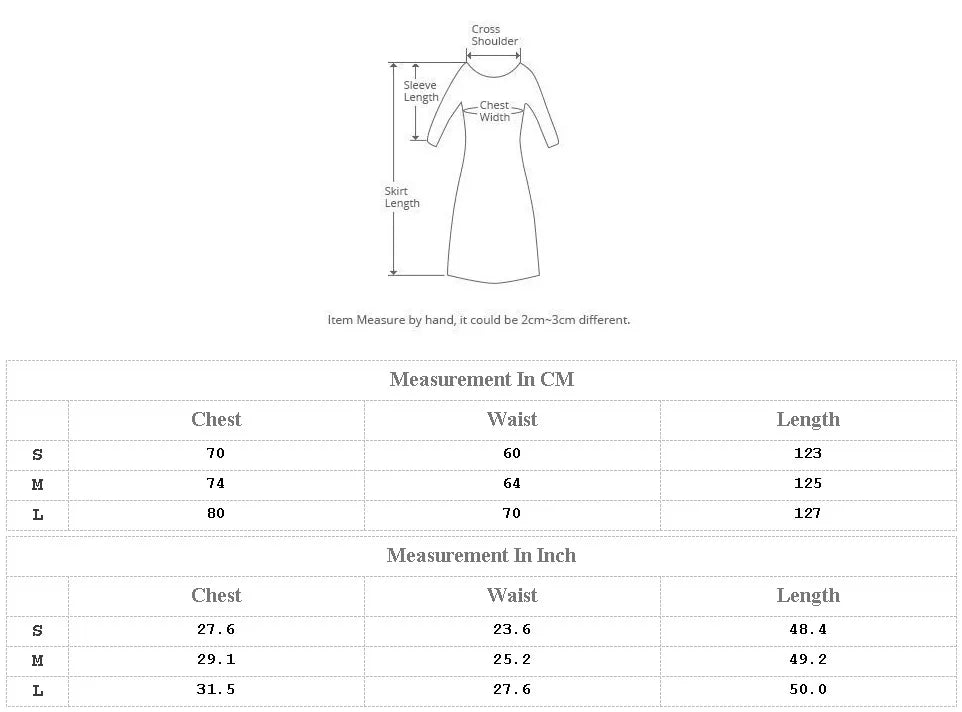 Cross Shoulder

Sleeve Length

Chest Width

Skirt Length

Item Measure by hand, it could be 2cm~3cm different.

Measurement In CM

| | Chest | Waist | Length |
|---|---|---|---|
| S | 70 | 60 | 123 |
| M | 74 | 64 | 125 |
| L | 80 | 70 | 127 |

Measurement In Inch

| | Chest | Waist | Length |
|---|---|---|---|
| S | 27.6 | 23.6 | 48.4 |
| M | 29.1 | 25.2 | 49.2 |
| L | 31.5 | 27.6 | 50.0 |